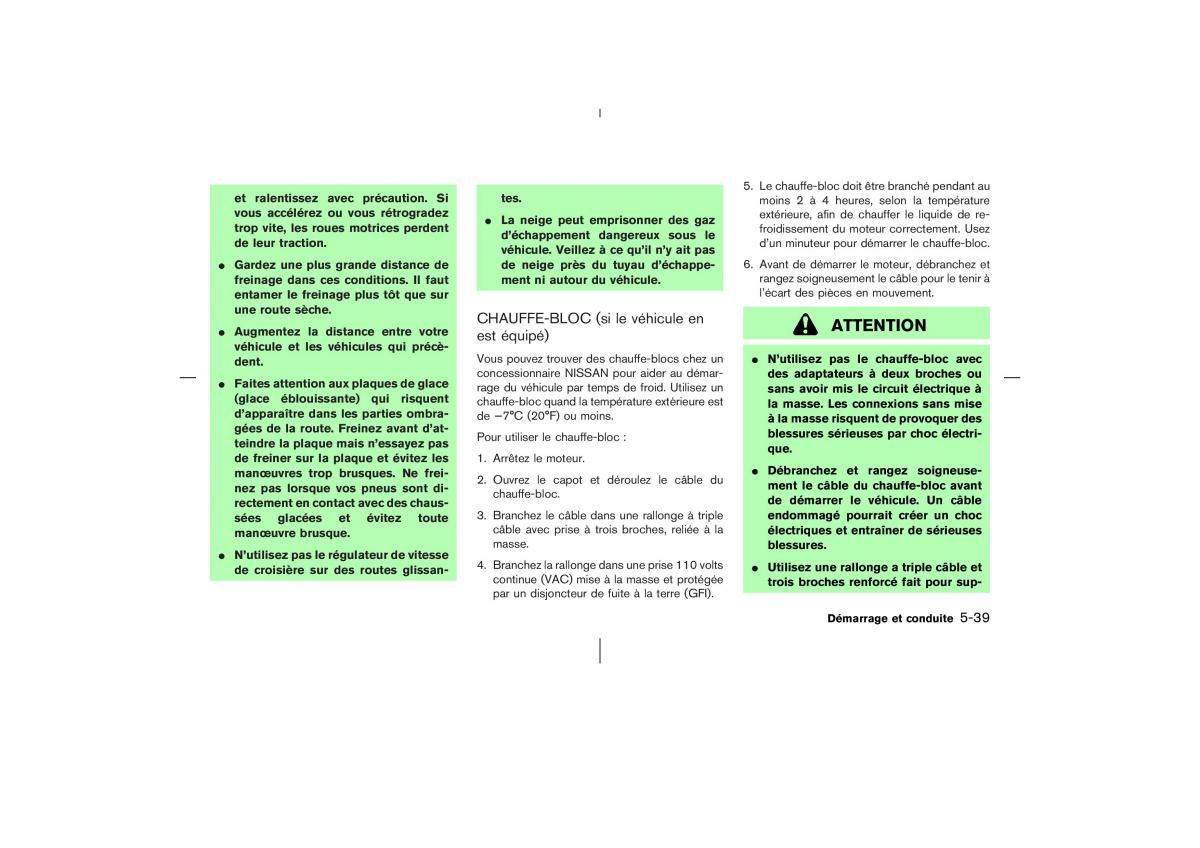 et ralentissez avec précaution. Si vous accélérez ou vous rétrogradez trop vite, les roues motrices perdent de leur traction.

● Gardez une plus grande distance de freinage dans ces conditions. Il faut entamer le freinage plus tôt que sur une route sèche.

● Augmentez la distance entre votre véhicule et les véhicules qui précèdent.

● Faites attention aux plaques de glace (glace éblouissante) qui risquent d'apparaître dans les parties ombragées de la route. Freinez avant d'atteindre la plaque mais n'essayez pas de freiner sur la plaque et évitez les manœuvres trop brusques. Ne freinez pas lorsque vos pneus sont directement en contact avec des chaussées glacées et évitez toute manœuvre brusque.

● N'utilisez pas le régulateur de vitesse de croisière sur des routes glissantes.

● La neige peut emprisonner des gaz d'échappement dangereux sous le véhicule. Veillez à ce qu'il n'y ait pas de neige près du tuyau d'échappement ni autour du véhicule.

CHAUFFE-BLOC (si le véhicule en est équipé)

Vous pouvez trouver des chauffe-blocs chez un concessionnaire NISSAN pour aider au démarrage du véhicule par temps de froid. Utilisez un chauffe-bloc quand la température extérieure est de −7°C (20°F) ou moins.

Pour utiliser le chauffe-bloc :

1. Arrêtez le moteur.

2. Ouvrez le capot et déroulez le câble du chauffe-bloc.

3. Branchez le câble dans une rallonge à triple câble avec prise à trois broches, reliée à la masse.

4. Branchez la rallonge dans une prise 110 volts continue (VAC) mise à la masse et protégée par un disjoncteur de fuite à la terre (GFI).

5. Le chauffe-bloc doit être branché pendant au moins 2 à 4 heures, selon la température extérieure, afin de chauffer le liquide de refroidissement du moteur correctement. Usez d'un minuteur pour démarrer le chauffe-bloc.

6. Avant de démarrer le moteur, débranchez et rangez soigneusement le câble pour le tenir à l'écart des pièces en mouvement.

ATTENTION

● N'utilisez pas le chauffe-bloc avec des adaptateurs à deux broches ou sans avoir mis le circuit électrique à la masse. Les connexions sans mise à la masse risquent de provoquer des blessures sérieuses par choc électrique.

● Débranchez et rangez soigneusement le câble du chauffe-bloc avant de démarrer le véhicule. Un câble endommagé pourrait créer un choc électriques et entraîner de sérieuses blessures.

● Utilisez une rallonge a triple câble et trois broches renforcé fait pour sup-

Démarrage et conduite 5-39